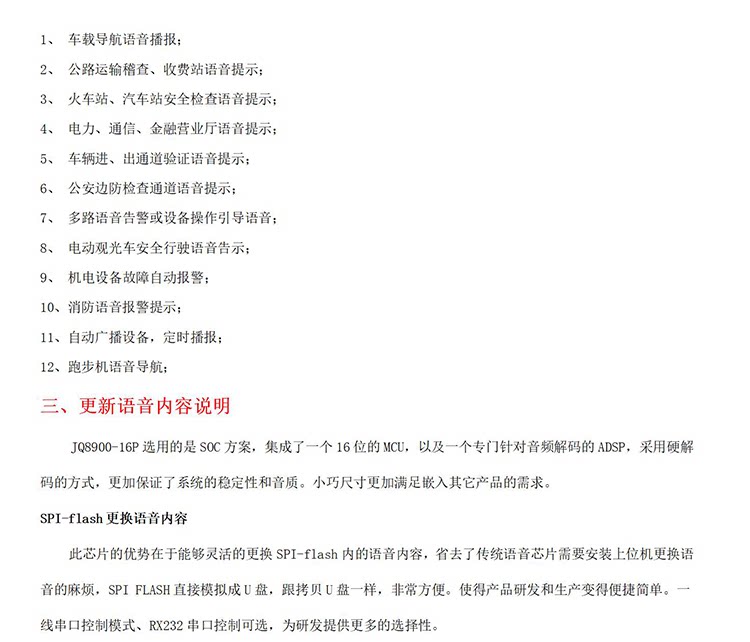 1、 车载导航语音播报；

2、 公路运输稽查、收费站语音提示；

3、 火车站、汽车站安全检查语音提示；

4、 电力、通信、金融营业厅语音提示；

5、 车辆进、出通道验证语音提示；

6、 公安边防检查通道语音提示；

7、 多路语音告警或设备操作引导语音；

8、 电动观光车安全行驶语音告示；

9、 机电设备故障自动报警；

10、消防语音报警提示；

11、自动广播设备，定时播报；

12、跑步机语音导航；

三、更新语音内容说明

JQ8900-16P 选用的是 SOC 方案，集成了一个 16 位的 MCU，以及一个专门针对音频解码的 ADSP，采用硬解码的方式，更加保证了系统的稳定性和音质。小巧尺寸更加满足嵌入其它产品的需求。

SPI-flash 更换语音内容

此芯片的优势在于能够灵活的更换 SPI-flash 内的语音内容，省去了传统语音芯片需要安装上位机更换语音的麻烦，SPI FLASH 直接模拟成 U 盘，跟拷贝 U 盘一样，非常方便。使得产品研发和生产变得便捷简单。一线串口控制模式、RX232 串口控制可选，为研发提供更多的选择性。